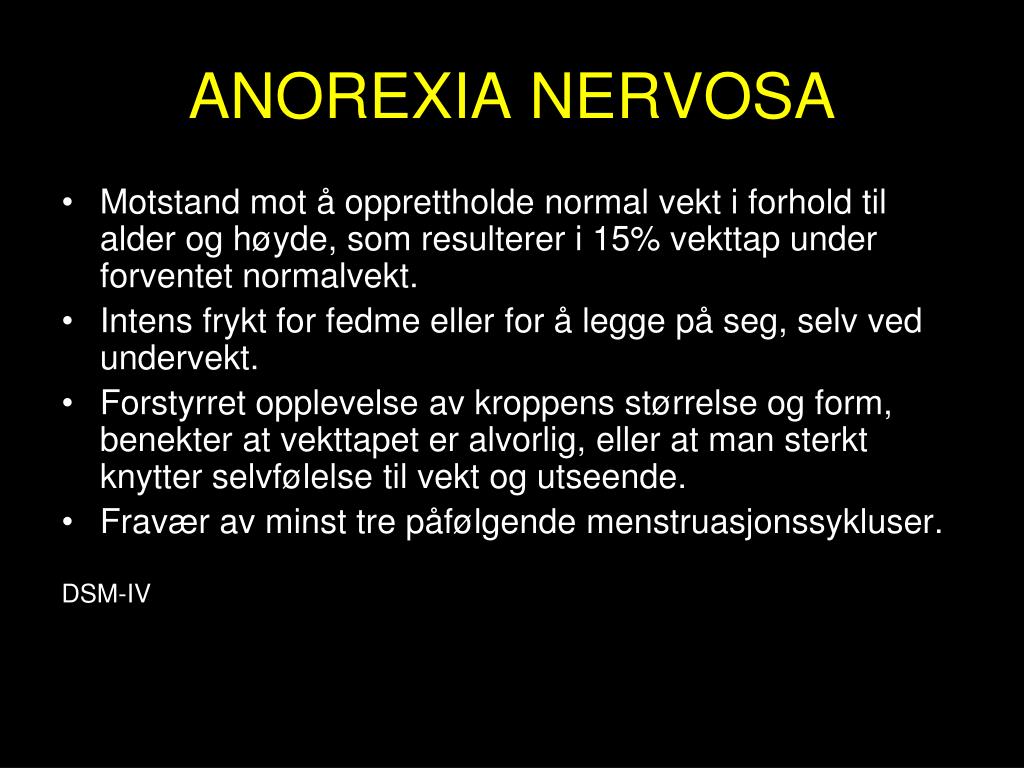 ANOREXIA NERVOSA

• Motstand mot å opprettholde normal vekt i forhold til alder og høyde, som resulterer i 15% vekttap under forventet normalvekt.
• Intens frykt for fedme eller for å legge på seg, selv ved undervekt.
• Forstyrret opplevelse av kroppens størrelse og form, benekter at vekttapet er alvorlig, eller at man sterkt knytter selvfølelse til vekt og utseende.
• Fravær av minst tre påfølgende menstruasjonssykluser.

DSM-IV